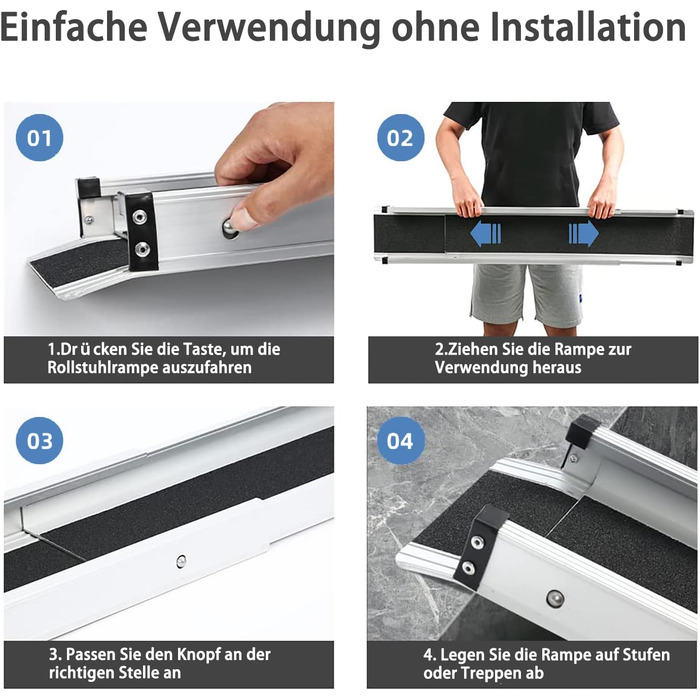 Einfache Verwendung ohne Installation

01

1.Dr ü cken Sie die Taste, um die Rollstuhlrampe auszufahren

02

2.Ziehen Sie die Rampe zur Verwendung heraus

03

3. Passen Sie den Knopf an der richtigen Stelle an

04

4. Legen Sie die Rampe auf Stufen oder Treppen ab